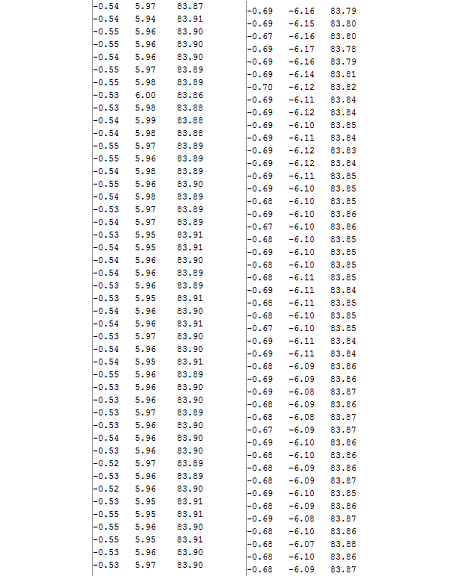 -0.54 5.97 83.87
-0.54 5.94 83.91
-0.55 5.96 83.90
-0.55 5.96 83.90
-0.54 5.96 83.90
-0.55 5.97 83.89
-0.55 5.98 83.89
-0.53 6.00 83.86
-0.53 5.98 83.88
-0.54 5.99 83.88
-0.54 5.98 83.88
-0.55 5.97 83.89
-0.55 5.96 83.89
-0.54 5.98 83.89
-0.55 5.96 83.90
-0.54 5.98 83.89
-0.53 5.97 83.89
-0.54 5.97 83.89
-0.53 5.95 83.91
-0.54 5.95 83.91
-0.54 5.96 83.90
-0.54 5.96 83.89
-0.53 5.96 83.89
-0.53 5.95 83.91
-0.54 5.96 83.90
-0.54 5.96 83.91
-0.53 5.97 83.90
-0.54 5.96 83.90
-0.54 5.95 83.91
-0.55 5.96 83.89
-0.53 5.96 83.90
-0.53 5.96 83.90
-0.53 5.97 83.89
-0.53 5.96 83.90
-0.54 5.96 83.90
-0.53 5.96 83.90
-0.52 5.97 83.89
-0.53 5.96 83.89
-0.52 5.96 83.90
-0.53 5.95 83.91
-0.55 5.95 83.91
-0.55 5.96 83.90
-0.55 5.95 83.91
-0.53 5.96 83.90
-0.53 5.97 83.90

-0.69 -6.16 83.79
-0.69 -6.15 83.80
-0.67 -6.16 83.80
-0.69 -6.17 83.78
-0.69 -6.16 83.79
-0.69 -6.14 83.81
-0.70 -6.12 83.82
-0.69 -6.11 83.84
-0.69 -6.12 83.84
-0.69 -6.10 83.85
-0.69 -6.11 83.84
-0.69 -6.12 83.83
-0.69 -6.12 83.84
-0.69 -6.11 83.85
-0.69 -6.10 83.85
-0.68 -6.10 83.85
-0.69 -6.10 83.86
-0.67 -6.10 83.86
-0.68 -6.10 83.85
-0.69 -6.10 83.85
-0.68 -6.10 83.85
-0.68 -6.11 83.85
-0.69 -6.11 83.84
-0.68 -6.11 83.85
-0.68 -6.10 83.85
-0.67 -6.10 83.85
-0.69 -6.11 83.84
-0.69 -6.11 83.84
-0.68 -6.09 83.86
-0.69 -6.09 83.86
-0.69 -6.08 83.87
-0.68 -6.09 83.86
-0.68 -6.08 83.87
-0.67 -6.09 83.87
-0.69 -6.10 83.86
-0.68 -6.10 83.86
-0.68 -6.09 83.86
-0.68 -6.09 83.87
-0.69 -6.10 83.85
-0.68 -6.09 83.86
-0.69 -6.08 83.87
-0.68 -6.10 83.86
-0.68 -6.07 83.88
-0.68 -6.10 83.86
-0.68 -6.09 83.87